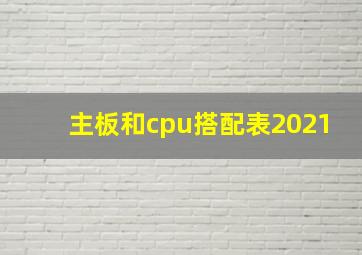 主板和cpu搭配表2021